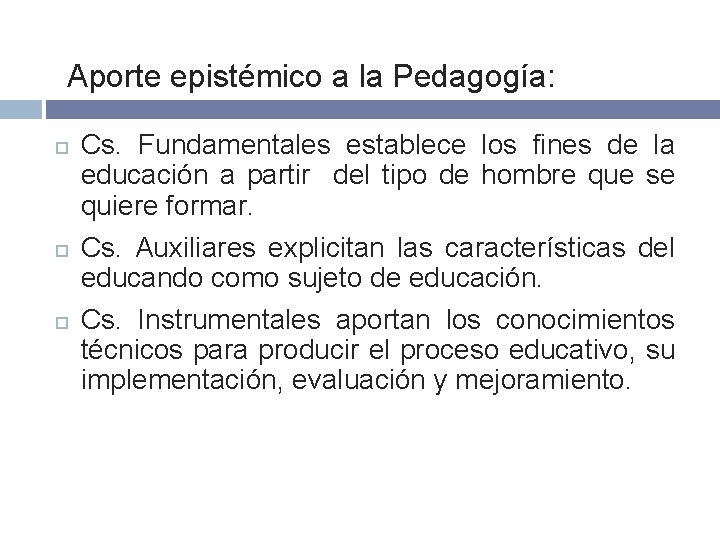 Aporte epistémico a la Pedagogía:

Cs. Fundamentales establece los fines de la educación a partir del tipo de hombre que se quiere formar.

Cs. Auxiliares explicitan las características del educando como sujeto de educación.

Cs. Instrumentales aportan los conocimientos técnicos para producir el proceso educativo, su implementación, evaluación y mejoramiento.